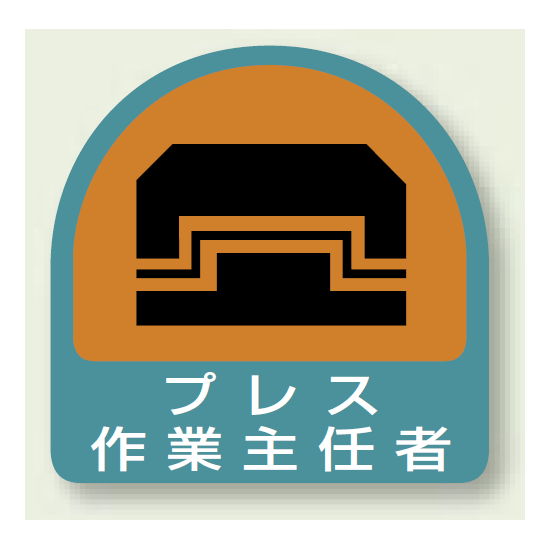 プレス
作業主任者